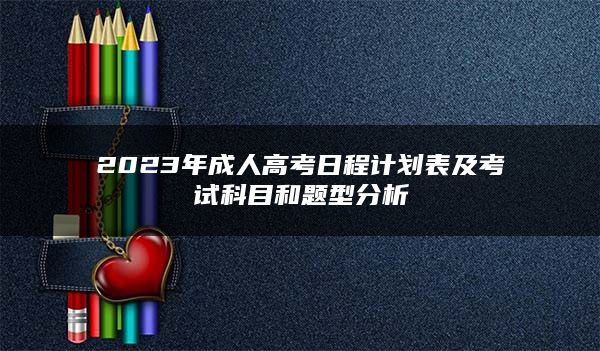 2023年成人高考日程计划表及考试科目和题型分析